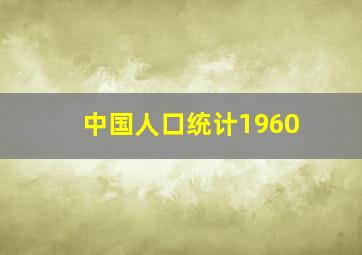 中国人口统计1960